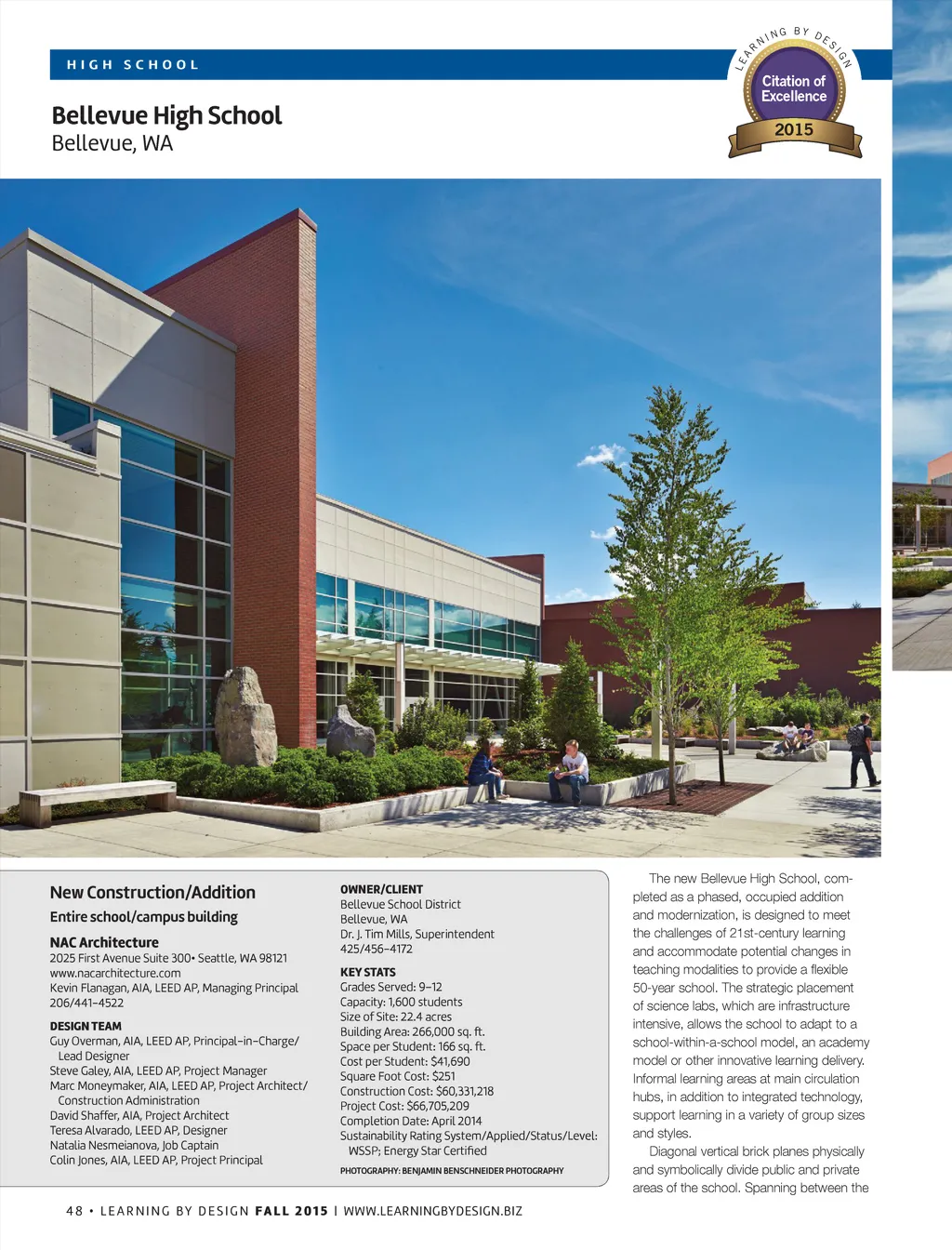 HIGH SCHOOL

LEARNING BY DESIGN
Citation of Excellence
2015

Bellevue High School
Bellevue, WA

New Construction/Addition
Entire school/campus building

NAC Architecture
2025 First Avenue Suite 300• Seattle, WA 98121
www.nacarchitecture.com
Kevin Flanagan, AIA, LEED AP, Managing Principal
206/441-4522

DESIGN TEAM
Guy Overman, AIA, LEED AP, Principal-in-Charge/ Lead Designer
Steve Galey, AIA, LEED AP, Project Manager
Marc Moneymaker, AIA, LEED AP, Project Architect/ Construction Administration
David Shaffer, AIA, Project Architect
Teresa Alvarado, LEED AP, Designer
Natalia Nesmeianova, Job Captain
Colin Jones, AIA, LEED AP, Project Principal

OWNER/CLIENT
Bellevue School District
Bellevue, WA
Dr. J. Tim Mills, Superintendent
425/456-4172

KEY STATS
Grades Served: 9-12
Capacity: 1,600 students
Size of Site: 22.4 acres
Building Area: 266,000 sq. ft.
Space per Student: 166 sq. ft.
Cost per Student: $41,690
Square Foot Cost: $251
Construction Cost: $60,331,218
Project Cost: $66,705,209
Completion Date: April 2014
Sustainability Rating System/Applied/Status/Level: WSSP; Energy Star Certified

PHOTOGRAPHY: BENJAMIN BENSCHNEIDER PHOTOGRAPHY

The new Bellevue High School, completed as a phased, occupied addition and modernization, is designed to meet the challenges of 21st-century learning and accommodate potential changes in teaching modalities to provide a flexible 50-year school. The strategic placement of science labs, which are infrastructure intensive, allows the school to adapt to a school-within-a-school model, an academy model or other innovative learning delivery. Informal learning areas at main circulation hubs, in addition to integrated technology, support learning in a variety of group sizes and styles.

Diagonal vertical brick planes physically and symbolically divide public and private areas of the school. Spanning between the

48 • LEARNING BY DESIGN FALL 2015 | WWW.LEARNINGBYDESIGN.BIZ